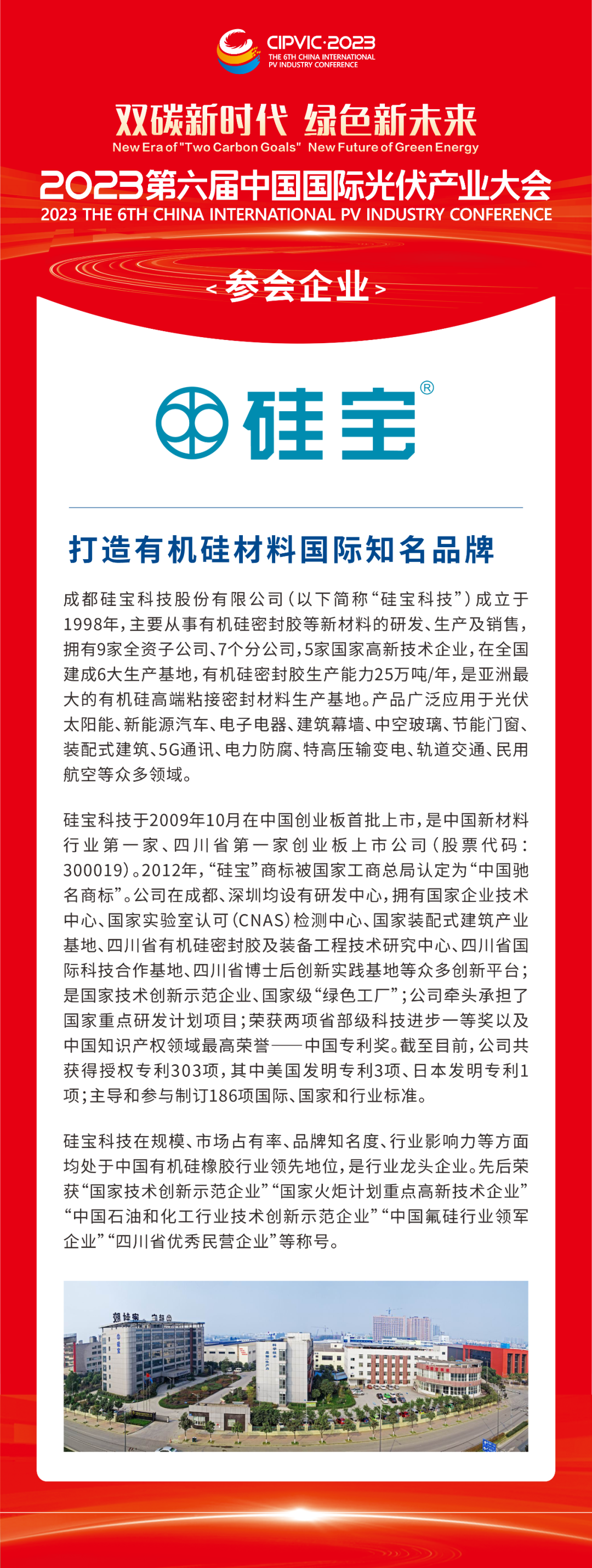 CIPVIC·2023
THE 6TH CHINA INTERNATIONAL PV INDUSTRY CONFERENCE

双碳新时代 绿色新未来
New Era of "Two Carbon Goals" New Future of Green Energy
2023第六届中国国际光伏产业大会
2023 THE 6TH CHINA INTERNATIONAL PV INDUSTRY CONFERENCE

<参会企业>

硅宝®

打造有机硅材料国际知名品牌

成都硅宝科技股份有限公司（以下简称“硅宝科技”）成立于1998年，主要从事有机硅密封胶等新材料的研发、生产及销售，拥有9家全资子公司、7个分公司，5家国家高新技术企业，在全国建成6大生产基地，有机硅密封胶生产能力25万吨/年，是亚洲最大的有机硅高端粘接密封材料生产基地。产品广泛应用于光伏太阳能、新能源汽车、电子电器、建筑幕墙、中空玻璃、节能门窗、装配式建筑、5G通讯、电力防腐、特高压输变电、轨道交通、民用航空等众多领域。

硅宝科技于2009年10月在中国创业板首批上市，是中国新材料行业第一家、四川省第一家创业板上市公司（股票代码：300019）。2012年，“硅宝”商标被国家工商总局认定为“中国驰名商标”。公司在成都、深圳均设有研发中心，拥有国家企业技术中心、国家实验室认可（CNAS）检测中心、国家装配式建筑产业基地、四川省有机硅密封胶及装备工程技术研究中心、四川省国际科技合作基地、四川省博士后创新实践基地等众多创新平台；是国家技术创新示范企业、国家级“绿色工厂”；公司牵头承担了国家重点研发计划项目；荣获两项省部级科技进步一等奖以及中国知识产权领域最高荣誉——中国专利奖。截至目前，公司共获得授权专利303项，其中美国发明专利3项、日本发明专利1项；主导和参与制订186项国际、国家和行业标准。

硅宝科技在规模、市场占有率、品牌知名度、行业影响力等方面均处于中国有机硅橡胶行业领先地位，是行业龙头企业。先后荣获“国家技术创新示范企业”“国家火炬计划重点高新技术企业”“中国石油和化工行业技术创新示范企业”“中国氟硅行业领军企业”“四川省优秀民营企业”等称号。